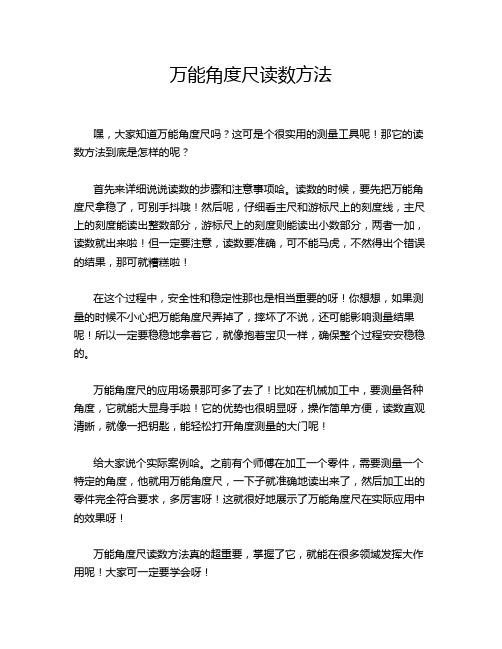 万能角度尺读数方法

嘿，大家知道万能角度尺吗？这可是个很实用的测量工具呢！那它的读数方法到底是怎样的呢？

首先来详细说说读数的步骤和注意事项哈。读数的时候，要先把万能角度尺拿稳了，可别手抖哦！然后呢，仔细看主尺和游标尺上的刻度线，主尺上的刻度能读出整数部分，游标尺上的刻度则能读出小数部分，两者一加，读数就出来啦！但一定要注意，读数要准确，可不能马虎，不然得出个错误的结果，那可就糟糕啦！

在这个过程中，安全性和稳定性那也是相当重要的呀！你想想，如果测量的时候不小心把万能角度尺弄掉了，摔坏了不说，还可能影响测量结果呢！所以一定要稳稳地拿着它，就像抱着宝贝一样，确保整个过程安安稳稳的。

万能角度尺的应用场景那可多了去了！比如在机械加工中，要测量各种角度，它就能大显身手啦！它的优势也很明显呀，操作简单方便，读数直观清晰，就像一把钥匙，能轻松打开角度测量的大门呢！

给大家说个实际案例哈。之前有个师傅在加工一个零件，需要测量一个特定的角度，他就用万能角度尺，一下子就准确地读出来了，然后加工出的零件完全符合要求，多厉害呀！这就很好地展示了万能角度尺在实际应用中的效果呀！

万能角度尺读数方法真的超重要，掌握了它，就能在很多领域发挥大作用呢！大家可一定要学会呀！